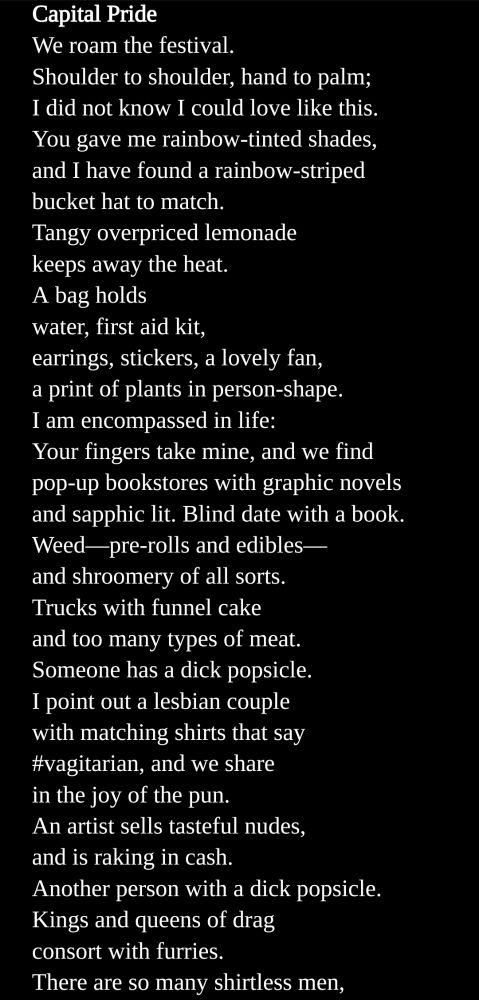 Capital Pride
We roam the festival.
Shoulder to shoulder, hand to palm;
I did not know I could love like this.
You gave me rainbow-tinted shades,
and I have found a rainbow-striped
bucket hat to match.
Tangy overpriced lemonade
keeps away the heat.
A bag holds
water, first aid kit,
earrings, stickers, a lovely fan,
a print of plants in person-shape.
I am encompassed in life:
Your fingers take mine, and we find
pop-up bookstores with graphic novels
and sapphic lit. Blind date with a book.
Weed—pre-rolls and edibles—
and shroomery of all sorts.
Trucks with funnel cake
and too many types of meat.
Someone has a dick popsicle.
I point out a lesbian couple
with matching shirts that say
#vagitarian, and we share
in the joy of the pun.
An artist sells tasteful nudes,
and is raking in cash.
Another person with a dick popsicle.
Kings and queens of drag
consort with furries.
There are so many shirtless men,